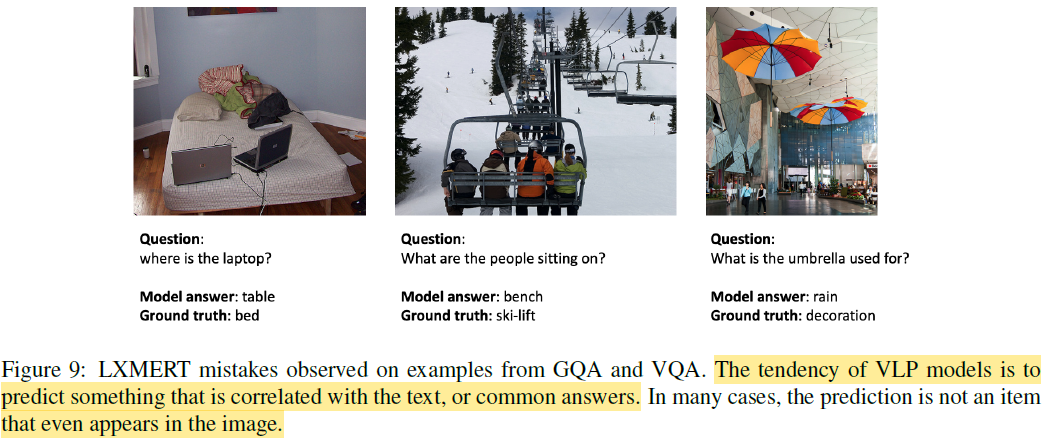 Question:
where is the laptop?

Model answer: table
Ground truth: bed

Question:
What are the people sitting on?

Model answer: bench
Ground truth: ski-lift

Question:
What is the umbrella used for?

Model answer: rain
Ground truth: decoration

Figure 9: LXMERT mistakes observed on examples from GQA and VQA. The tendency of VLP models is to predict something that is correlated with the text, or common answers. In many cases, the prediction is not an item that even appears in the image.